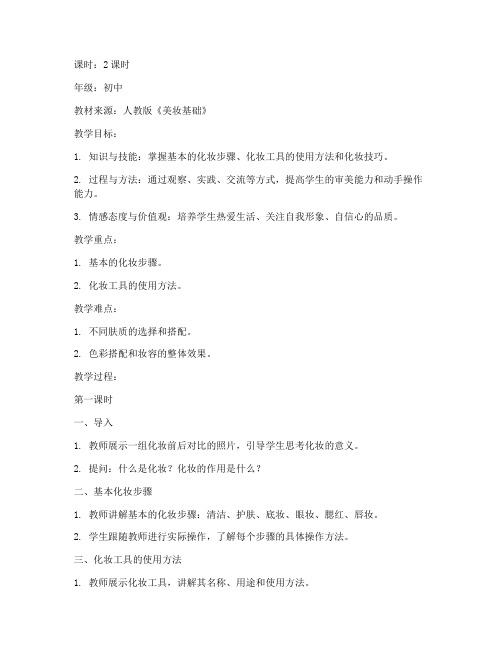 课时：2 课时

年级：初中

教材来源：人教版《美妆基础》

教学目标：

1. 知识与技能：掌握基本的化妆步骤、化妆工具的使用方法和化妆技巧。

2. 过程与方法：通过观察、实践、交流等方式，提高学生的审美能力和动手操作能力。

3. 情感态度与价值观：培养学生热爱生活、关注自我形象、自信心的品质。

教学重点：

1. 基本的化妆步骤。

2. 化妆工具的使用方法。

教学难点：

1. 不同肤质的选择和搭配。

2. 色彩搭配和妆容的整体效果。

教学过程：

第一课时

一、导入

1. 教师展示一组化妆前后对比的照片，引导学生思考化妆的意义。

2. 提问：什么是化妆？化妆的作用是什么？

二、基本化妆步骤

1. 教师讲解基本的化妆步骤：清洁、护肤、底妆、眼妆、腮红、唇妆。

2. 学生跟随教师进行实际操作，了解每个步骤的具体操作方法。

三、化妆工具的使用方法

1. 教师展示化妆工具，讲解其名称、用途和使用方法。